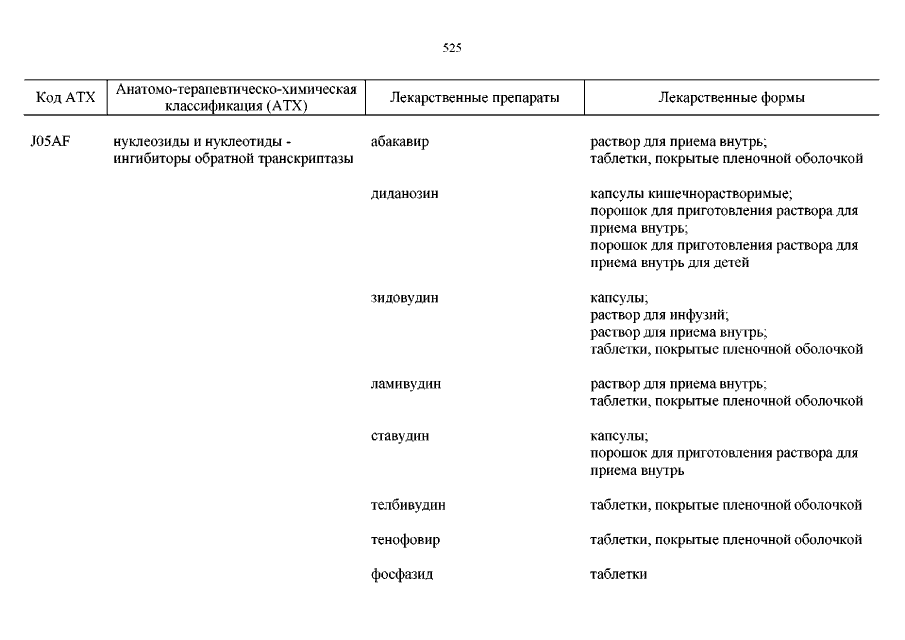 525

| Код АТХ | Анатомо-терапевтическо-химическая классификация (АТХ) | Лекарственные препараты | Лекарственные формы |
|---|---|---|---|
| J05AF | нуклеозиды и нуклеотиды - ингибиторы обратной транскриптазы | абакавир | раствор для приема внутрь; таблетки, покрытые пленочной оболочкой |
| | | диданозин | капсулы кишечнорастворимые; порошок для приготовления раствора для приема внутрь; порошок для приготовления раствора для приема внутрь для детей |
| | | зидовудин | капсулы; раствор для инфузий; раствор для приема внутрь; таблетки, покрытые пленочной оболочкой |
| | | ламивудин | раствор для приема внутрь; таблетки, покрытые пленочной оболочкой |
| | | ставудин | капсулы; порошок для приготовления раствора для приема внутрь |
| | | телбивудин | таблетки, покрытые пленочной оболочкой |
| | | тенофовир | таблетки, покрытые пленочной оболочкой |
| | | фосфазид | таблетки |